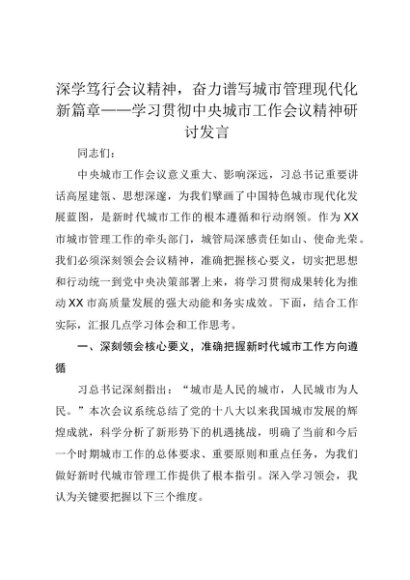 深学笃行会议精神，奋力谱写城市管理现代化新篇章——学习贯彻中央城市工作会议精神研讨发言

同志们：

中央城市工作会议意义重大、影响深远，习总书记重要讲话高屋建瓴、思想深邃，为我们擘画了中国特色城市现代化发展蓝图，是新时代城市工作的根本遵循和行动纲领。作为XX市城市管理工作的牵头部门，城管局深感责任如山、使命光荣。我们必须深刻领会会议精神，准确把握核心要义，切实把思想和行动统一到党中央决策部署上来，将学习贯彻成果转化为推动XX市高质量发展的强大动能和务实成效。下面，结合工作实际，汇报几点学习体会和工作思考。

一、深刻领会核心要义，准确把握新时代城市工作方向遵循

习总书记深刻指出：“城市是人民的城市，人民城市为人民。”本次会议系统总结了党的十八大以来我国城市发展的辉煌成就，科学分析了新形势下的机遇挑战，明确了当前和今后一个时期城市工作的总体要求、重要原则和重点任务，为我们做好新时代城市管理工作提供了根本指引。深入学习领会，我认为关键要把握以下三个维度。